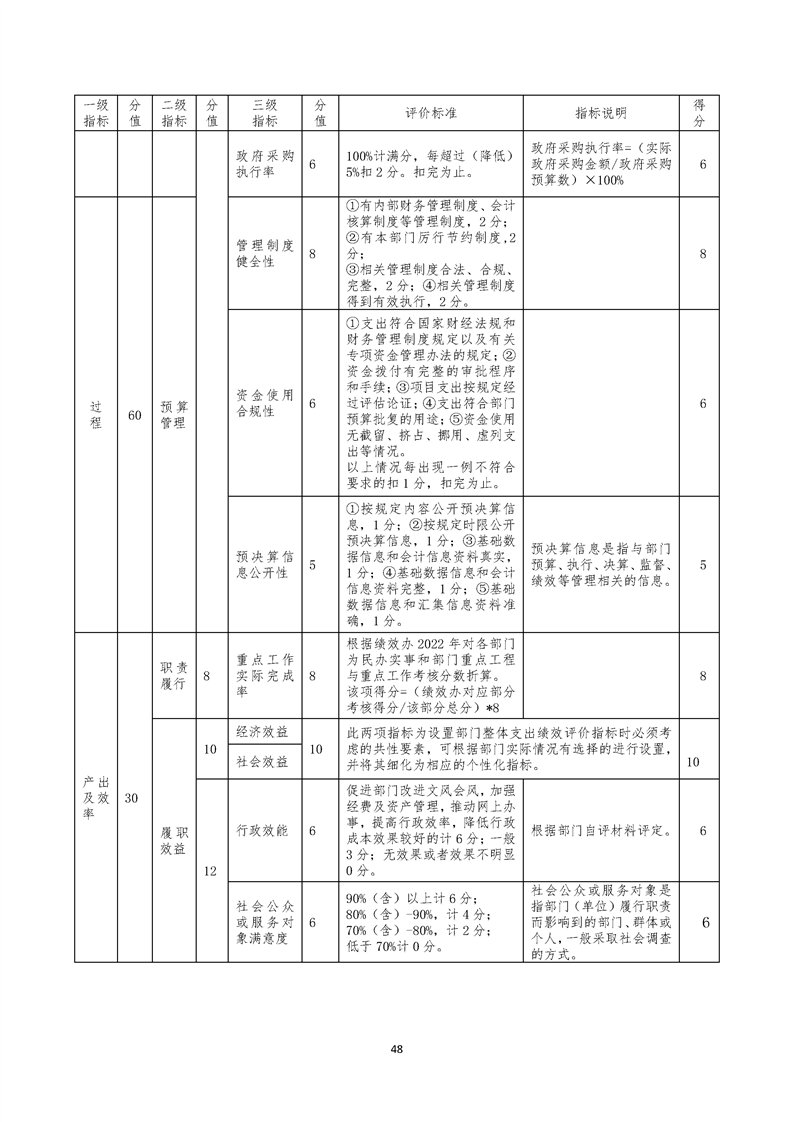 | 一级指标 | 分值 | 二级指标 | 分值 | 三级指标 | 分值 | 评价标准 | 指标说明 | 得分 |
|---|---|---|---|---|---|---|---|---|
| | | | | 政府采购执行率 | 6 | 100%计满分，每超过（降低）5%扣2分。扣完为止。 | 政府采购执行率=（实际政府采购金额/政府采购预算数）×100% | 6 |
| 过程 | 60 | 预算管理 | | 管理制度健全性 | 8 | ①有内部财务管理制度、会计核算制度等管理制度，2分；②有本部门厉行节约制度，2分；③相关管理制度合法、合规、完整，2分；④相关管理制度得到有效执行，2分。 | | 8 |
| | | | | 资金使用合规性 | 6 | ①支出符合国家财经法规和财务管理制度规定以及有关专项资金管理办法的规定；②资金拨付有完整的审批程序和手续；③项目支出按规定经过评估论证；④支出符合部门预算批复的用途；⑤资金使用无截留、挤占、挪用、虚列支出等情况。以上情况每出现一例不符合要求的扣1分，扣完为止。 | | 6 |
| | | | | 预决算信息公开性 | 5 | ①按规定内容公开预决算信息，1分；②按规定时限公开预决算信息，1分；③基础数据信息和会计信息资料真实，1分；④基础数据信息和会计信息资料完整，1分；⑤基础数据信息和汇集信息资料准确，1分。 | 预决算信息是指与部门预算、执行、决算、监督、绩效等管理相关的信息。 | 5 |
| 产出及效率 | 30 | 职责履行 | 8 | 重点工作实际完成率 | 8 | 根据绩效办2022年对各部门为民办实事和部门重点工程与重点工作考核分数折算。该项得分=（绩效办对应部分考核得分/该部分总分）*8 | | 8 |
| | | 履职效益 | 10 | 经济效益 | 10 | 此两项指标为设置部门整体支出绩效评价指标时必须考虑的共性要素，可根据部门实际情况有选择的进行设置，并将其细化为相应的个性化指标。 | | 10 |
| | | | | 社会效益 | | | | |
| | | | 12 | 行政效能 | 6 | 促进部门改进文风会风，加强经费及资产管理，推动网上办事，提高行政效率，降低行政成本效果较好的计6分；一般3分；无效果或者效果不明显0分。 | 根据部门自评材料评定。 | 6 |
| | | | | 社会公众或服务对象满意度 | 6 | 90%（含）以上计6分；80%（含）-90%，计4分；70%（含）-80%，计2分；低于70%计0分。 | 社会公众或服务对象是指部门（单位）履行职责而影响到的部门、群体或个人，一般采取社会调查的方式。 | 6 |

48